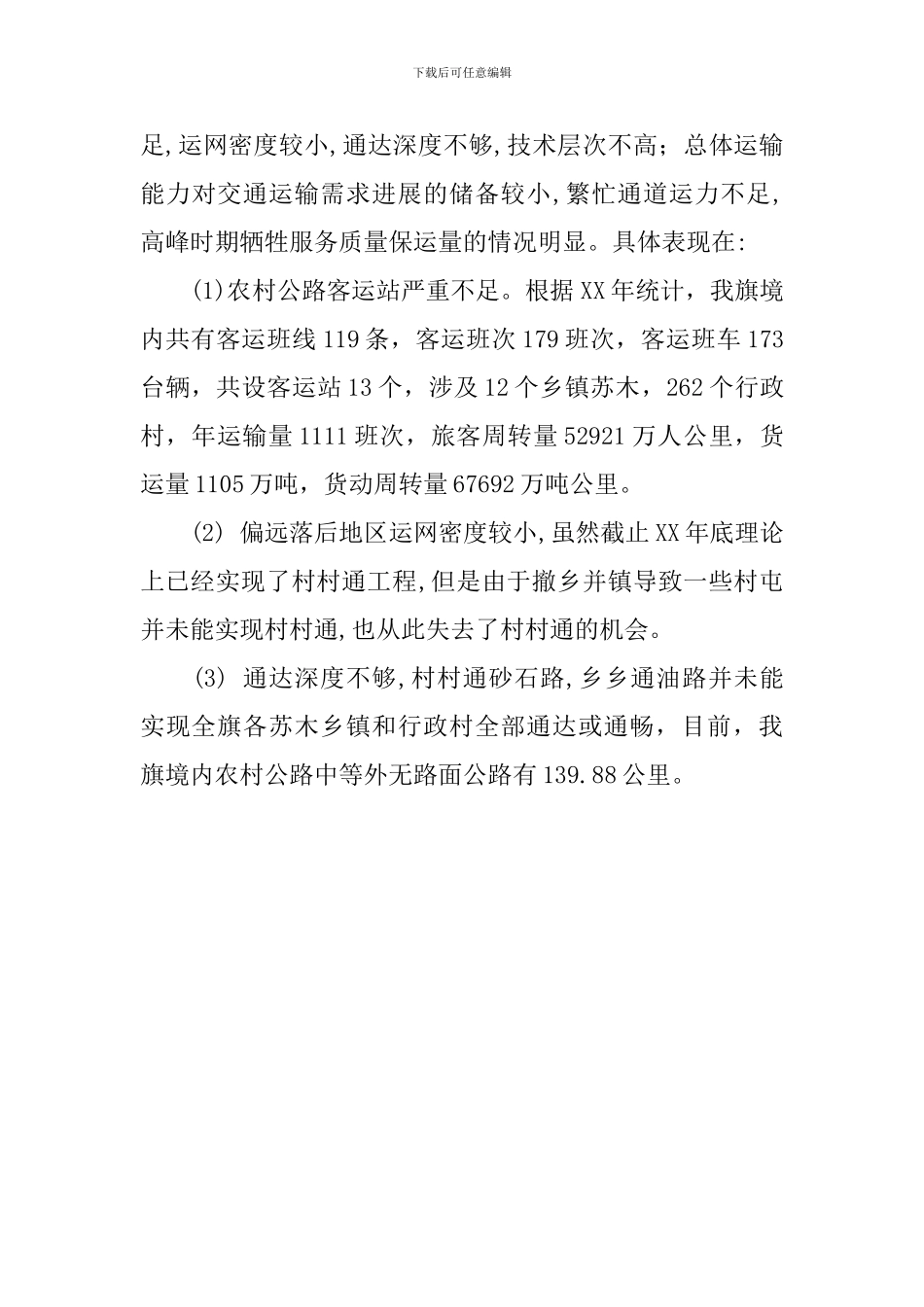 下载后可任意编辑

足,运网密度较小,通达深度不够,技术层次不高；总体运输能力对交通运输需求进展的储备较小,繁忙通道运力不足,高峰时期牺牲服务质量保运量的情况明显。具体表现在:

(1)农村公路客运站严重不足。根据XX年统计，我旗境内共有客运班线119条，客运班次179班次，客运班车173台辆，共设客运站13个，涉及12个乡镇苏木，262个行政村，年运输量1111班次，旅客周转量52921万人公里，货运量1105万吨，货动周转量67692万吨公里。

(2) 偏远落后地区运网密度较小,虽然截止XX年底理论上已经实现了村村通工程,但是由于撤乡并镇导致一些村屯并未能实现村村通,也从此失去了村村通的机会。

(3) 通达深度不够,村村通砂石路,乡乡通油路并未能实现全旗各苏木乡镇和行政村全部通达或通畅，目前，我旗境内农村公路中等外无路面公路有139.88公里。